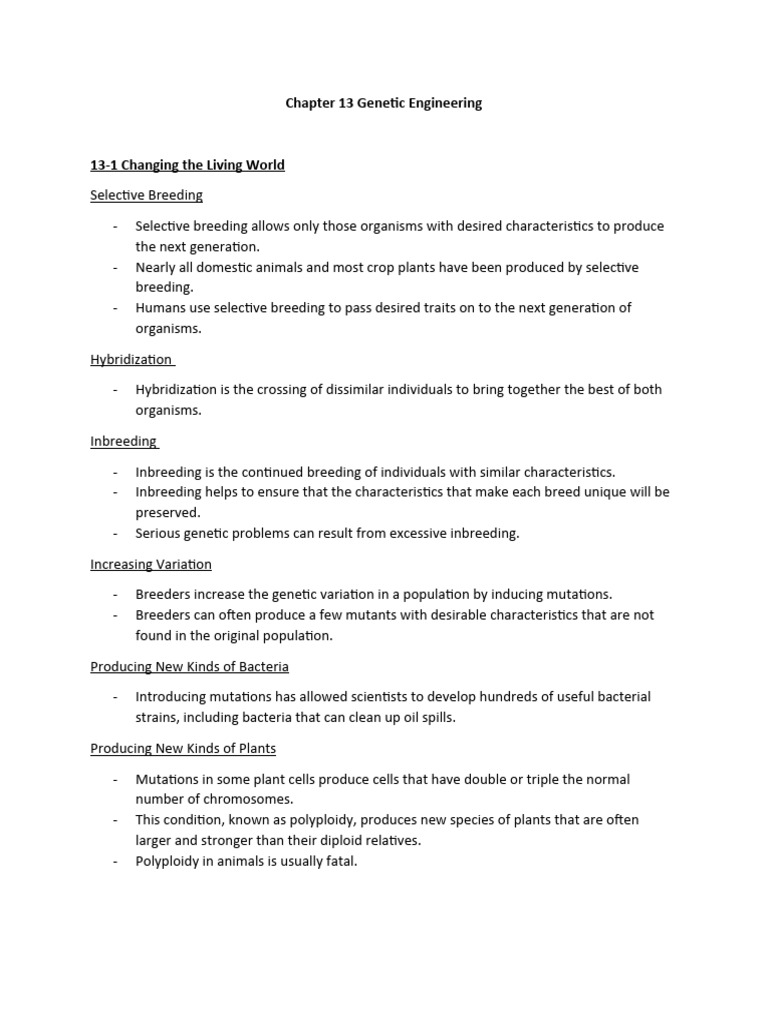 Chapter 13 Genetic Engineering

13-1 Changing the Living World

Selective Breeding

- Selective breeding allows only those organisms with desired characteristics to produce the next generation.
- Nearly all domestic animals and most crop plants have been produced by selective breeding.
- Humans use selective breeding to pass desired traits on to the next generation of organisms.

Hybridization

- Hybridization is the crossing of dissimilar individuals to bring together the best of both organisms.

Inbreeding

- Inbreeding is the continued breeding of individuals with similar characteristics.
- Inbreeding helps to ensure that the characteristics that make each breed unique will be preserved.
- Serious genetic problems can result from excessive inbreeding.

Increasing Variation

- Breeders increase the genetic variation in a population by inducing mutations.
- Breeders can often produce a few mutants with desirable characteristics that are not found in the original population.

Producing New Kinds of Bacteria

- Introducing mutations has allowed scientists to develop hundreds of useful bacterial strains, including bacteria that can clean up oil spills.

Producing New Kinds of Plants

- Mutations in some plant cells produce cells that have double or triple the normal number of chromosomes.
- This condition, known as polyploidy, produces new species of plants that are often larger and stronger than their diploid relatives.
- Polyploidy in animals is usually fatal.